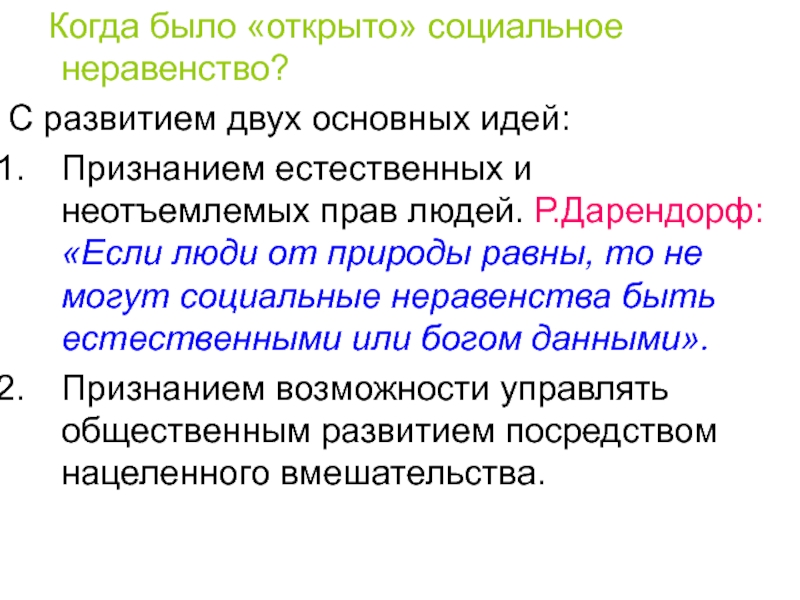 Когда было «открыто» социальное неравенство?

С развитием двух основных идей:

1. Признанием естественных и неотъемлемых прав людей. Р.Дарендорф: «Если люди от природы равны, то не могут социальные неравенства быть естественными или богом данными».

2. Признанием возможности управлять общественным развитием посредством нацеленного вмешательства.